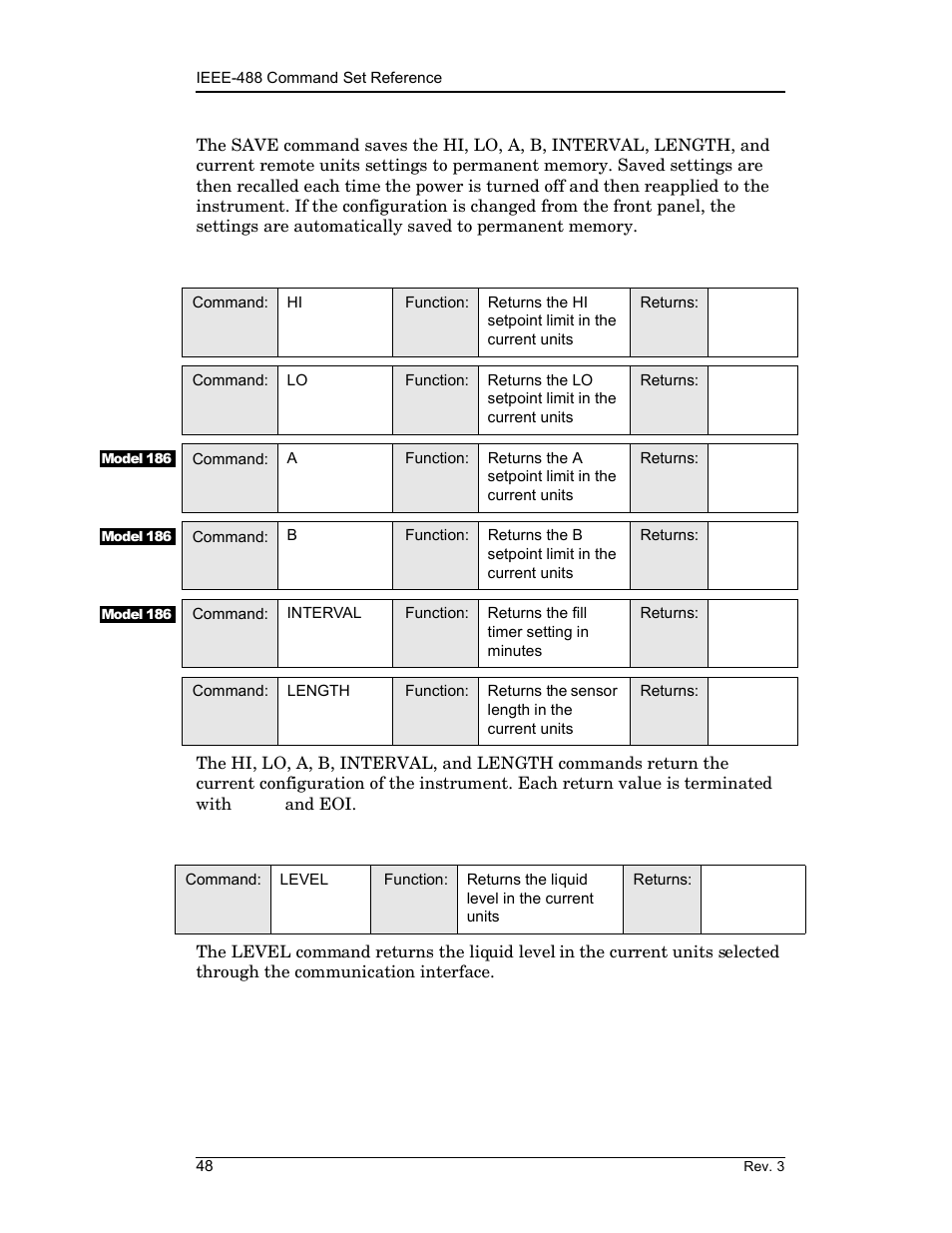 IEEE-488 Command Set Reference

The SAVE command saves the HI, LO, A, B, INTERVAL, LENGTH, and current remote units settings to permanent memory. Saved settings are then recalled each time the power is turned off and then reapplied to the instrument. If the configuration is changed from the front panel, the settings are automatically saved to permanent memory.

| Command: | HI | Function: | Returns the HI setpoint limit in the current units | Returns: | |
|---|---|---|---|---|---|

| Command: | LO | Function: | Returns the LO setpoint limit in the current units | Returns: | |
|---|---|---|---|---|---|

Model 186

| Command: | A | Function: | Returns the A setpoint limit in the current units | Returns: | |
|---|---|---|---|---|---|

Model 186

| Command: | B | Function: | Returns the B setpoint limit in the current units | Returns: | |
|---|---|---|---|---|---|

Model 186

| Command: | INTERVAL | Function: | Returns the fill timer setting in minutes | Returns: | |
|---|---|---|---|---|---|

| Command: | LENGTH | Function: | Returns the sensor length in the current units | Returns: | |
|---|---|---|---|---|---|

The HI, LO, A, B, INTERVAL, and LENGTH commands return the current configuration of the instrument. Each return value is terminated with and EOI.

| Command: | LEVEL | Function: | Returns the liquid level in the current units | Returns: | |
|---|---|---|---|---|---|

The LEVEL command returns the liquid level in the current units selected through the communication interface.

48 Rev. 3